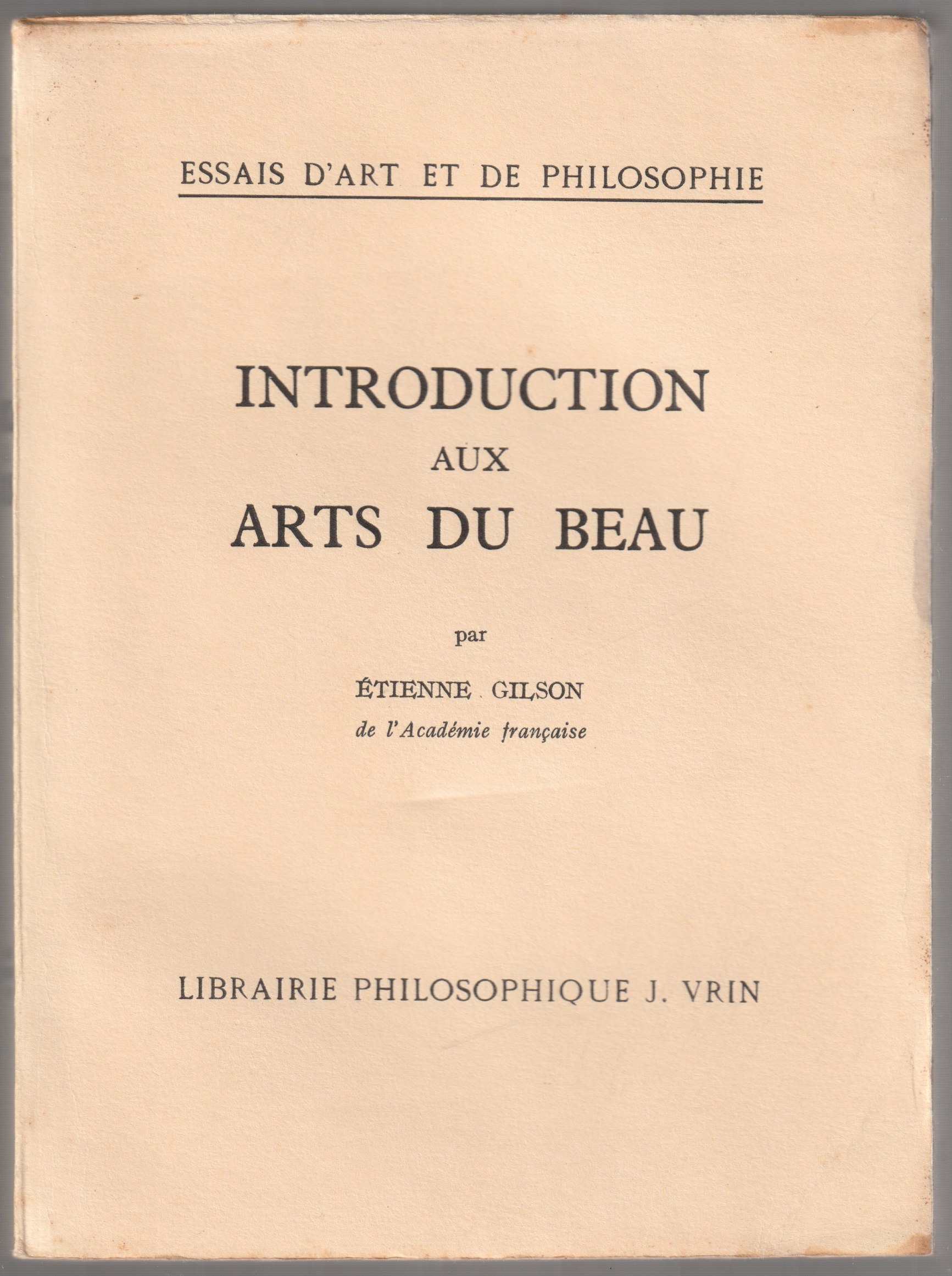 ESSAIS D'ART ET DE PHILOSOPHIE

INTRODUCTION
AUX
ARTS DU BEAU

par

ÉTIENNE GILSON
de l'Académie française

LIBRAIRIE PHILOSOPHIQUE J. VRIN